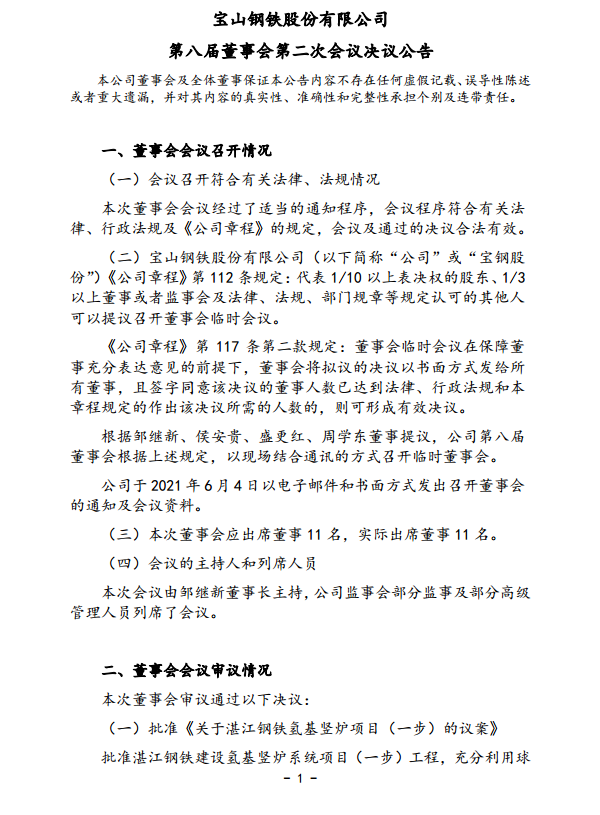 宝山钢铁股份有限公司

第八届董事会第二次会议决议公告

本公司董事会及全体董事保证本公告内容不存在任何虚假记载、误导性陈述或者重大遗漏，并对其内容的真实性、准确性和完整性承担个别及连带责任。

一、董事会会议召开情况

（一）会议召开符合有关法律、法规情况

本次董事会会议经过了适当的通知程序，会议程序符合有关法律、行政法规及《公司章程》的规定，会议及通过的决议合法有效。

（二）宝山钢铁股份有限公司（以下简称“公司”或“宝钢股份”）《公司章程》第 112 条规定：代表 1/10 以上表决权的股东、1/3 以上董事或者监事会及法律、法规、部门规章等规定认可的其他人可以提议召开董事会临时会议。

《公司章程》第 117 条第二款规定：董事会临时会议在保障董事充分表达意见的前提下，董事会将拟议的决议以书面方式发给所有董事，且签字同意该决议的董事人数已达到法律、行政法规和本章程规定的作出该决议所需的人数的，则可形成有效决议。

根据邹继新、侯安贵、盛更红、周学东董事提议，公司第八届董事会根据上述规定，以现场结合通讯的方式召开临时董事会。

公司于 2021 年 6 月 4 日以电子邮件和书面方式发出召开董事会的通知及会议资料。

（三）本次董事会应出席董事 11 名，实际出席董事 11 名。

（四）会议的主持人和列席人员

本次会议由邹继新董事长主持，公司监事会部分监事及部分高级管理人员列席了会议。

二、董事会会议审议情况

本次董事会审议通过以下决议：

（一）批准《关于湛江钢铁氢基竖炉项目（一步）的议案》

批准湛江钢铁建设氢基竖炉系统项目（一步）工程，充分利用球

- 1 -